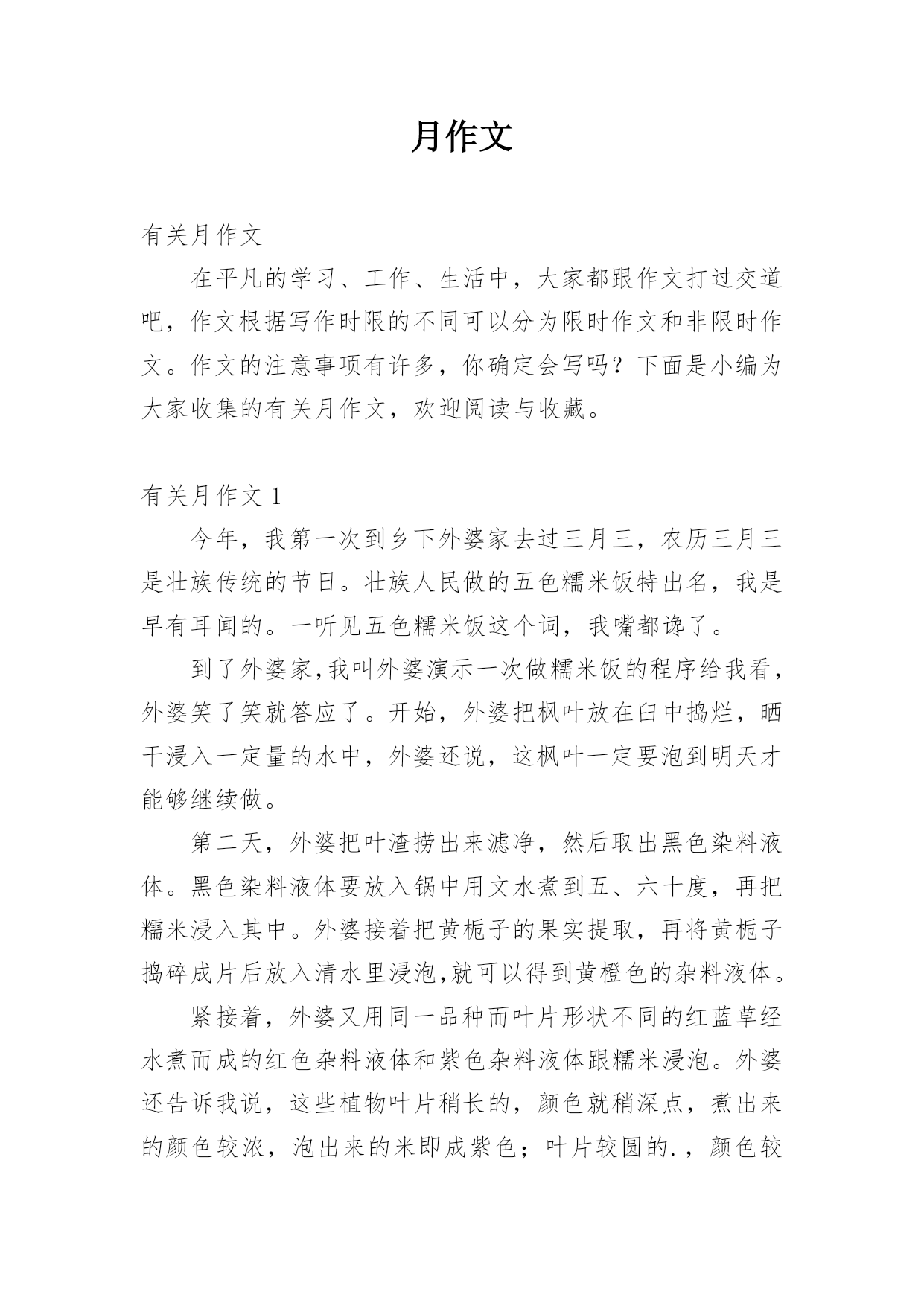 月作文

有关月作文

在平凡的学习、工作、生活中，大家都跟作文打过交道吧，作文根据写作时限的不同可以分为限时作文和非限时作文。作文的注意事项有许多，你确定会写吗？下面是小编为大家收集的有关月作文，欢迎阅读与收藏。

有关月作文 1

今年，我第一次到乡下外婆家去过三月三，农历三月三是壮族传统的节日。壮族人民做的五色糯米饭特出名，我是早有耳闻的。一听见五色糯米饭这个词，我嘴都馋了。

到了外婆家,我叫外婆演示一次做糯米饭的程序给我看，外婆笑了笑就答应了。开始，外婆把枫叶放在臼中捣烂，晒干浸入一定量的水中，外婆还说，这枫叶一定要泡到明天才能够继续做。

第二天，外婆把叶渣捞出来滤净，然后取出黑色染料液体。黑色染料液体要放入锅中用文水煮到五、六十度，再把糯米浸入其中。外婆接着把黄栀子的果实提取，再将黄栀子捣碎成片后放入清水里浸泡,就可以得到黄橙色的杂料液体。

紧接着，外婆又用同一品种而叶片形状不同的红蓝草经水煮而成的红色杂料液体和紫色杂料液体跟糯米浸泡。外婆还告诉我说，这些植物叶片稍长的，颜色就稍深点，煮出来的颜色较浓，泡出来的米即成紫色；叶片较圆的.，颜色较